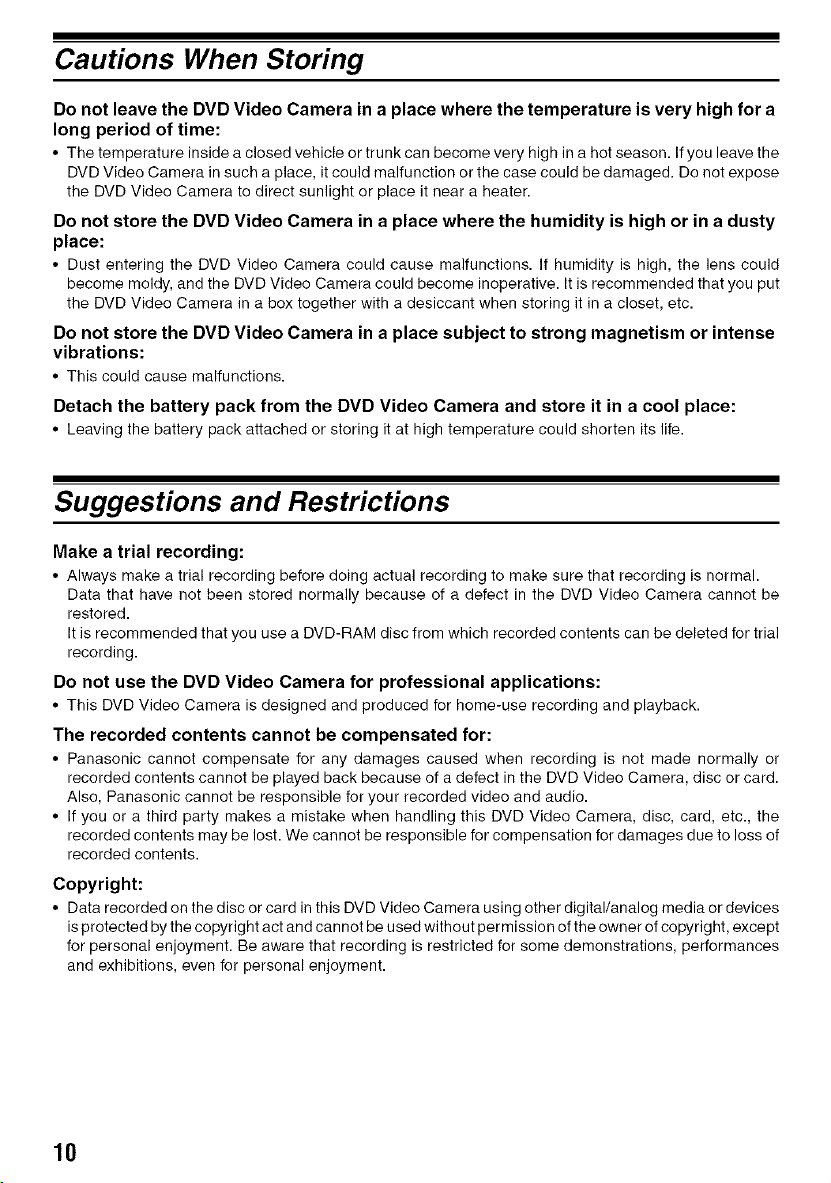 Cautions When Storing

Do not leave the DVD Video Camera in a place where the temperature is very high for a long period of time:

• The temperature inside a closed vehicle or trunk can become very high in a hot season. If you leave the DVD Video Camera in such a place, it could malfunction or the case could be damaged. Do not expose the DVD Video Camera to direct sunlight or place it near a heater.

Do not store the DVD Video Camera in a place where the humidity is high or in a dusty place:

• Dust entering the DVD Video Camera could cause malfunctions. If humidity is high, the lens could become moldy, and the DVD Video Camera could become inoperative. It is recommended that you put the DVD Video Camera in a box together with a desiccant when storing it in a closet, etc.

Do not store the DVD Video Camera in a place subject to strong magnetism or intense vibrations:

• This could cause malfunctions.

Detach the battery pack from the DVD Video Camera and store it in a cool place:

• Leaving the battery pack attached or storing it at high temperature could shorten its life.

Suggestions and Restrictions

Make a trial recording:

• Always make a trial recording before doing actual recording to make sure that recording is normal. Data that have not been stored normally because of a defect in the DVD Video Camera cannot be restored.
It is recommended that you use a DVD-RAM disc from which recorded contents can be deleted for trial recording.

Do not use the DVD Video Camera for professional applications:

• This DVD Video Camera is designed and produced for home-use recording and playback.

The recorded contents cannot be compensated for:

• Panasonic cannot compensate for any damages caused when recording is not made normally or recorded contents cannot be played back because of a defect in the DVD Video Camera, disc or card. Also, Panasonic cannot be responsible for your recorded video and audio.
• If you or a third party makes a mistake when handling this DVD Video Camera, disc, card, etc., the recorded contents may be lost. We cannot be responsible for compensation for damages due to loss of recorded contents.

Copyright:

• Data recorded on the disc or card in this DVD Video Camera using other digital/analog media or devices is protected by the copyright act and cannot be used without permission of the owner of copyright, except for personal enjoyment. Be aware that recording is restricted for some demonstrations, performances and exhibitions, even for personal enjoyment.

10